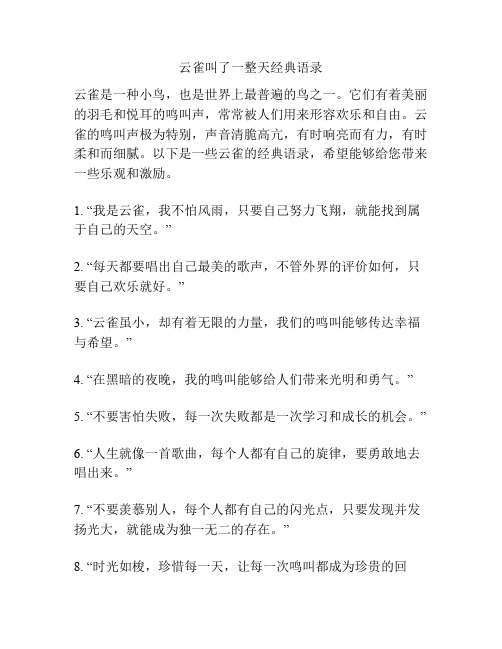 云雀叫了一整天经典语录

云雀是一种小鸟，也是世界上最普遍的鸟之一。它们有着美丽的羽毛和悦耳的鸣叫声，常常被人们用来形容欢乐和自由。云雀的鸣叫声极为特别，声音清脆高亢，有时响亮而有力，有时柔和而细腻。以下是一些云雀的经典语录，希望能够给您带来一些乐观和激励。

1. “我是云雀，我不怕风雨，只要自己努力飞翔，就能找到属于自己的天空。”

2. “每天都要唱出自己最美的歌声，不管外界的评价如何，只要自己欢乐就好。”

3. “云雀虽小，却有着无限的力量，我们的鸣叫能够传达幸福与希望。”

4. “在黑暗的夜晚，我的鸣叫能够给人们带来光明和勇气。”

5. “不要害怕失败，每一次失败都是一次学习和成长的机会。”

6. “人生就像一首歌曲，每个人都有自己的旋律，要勇敢地去唱出来。”

7. “不要羡慕别人，每个人都有自己的闪光点，只要发现并发扬光大，就能成为独一无二的存在。”

8. “时光如梭，珍惜每一天，让每一次鸣叫都成为珍贵的回